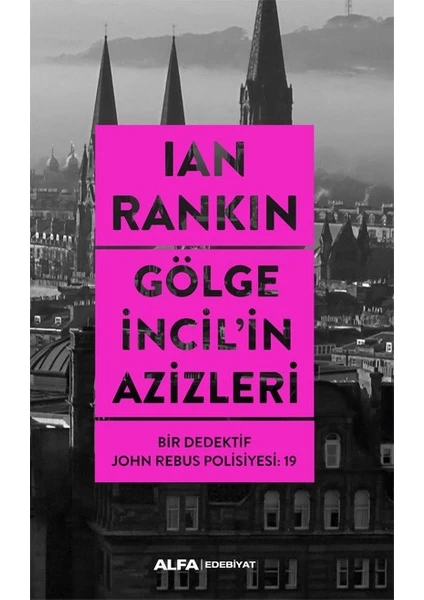 IAN RANKIN

GÖLGE İNCİL'İN AZİZLERİ

BİR DEDEKTİF JOHN REBUS POLİSİYESİ: 19

ALFA | EDEBİYAT